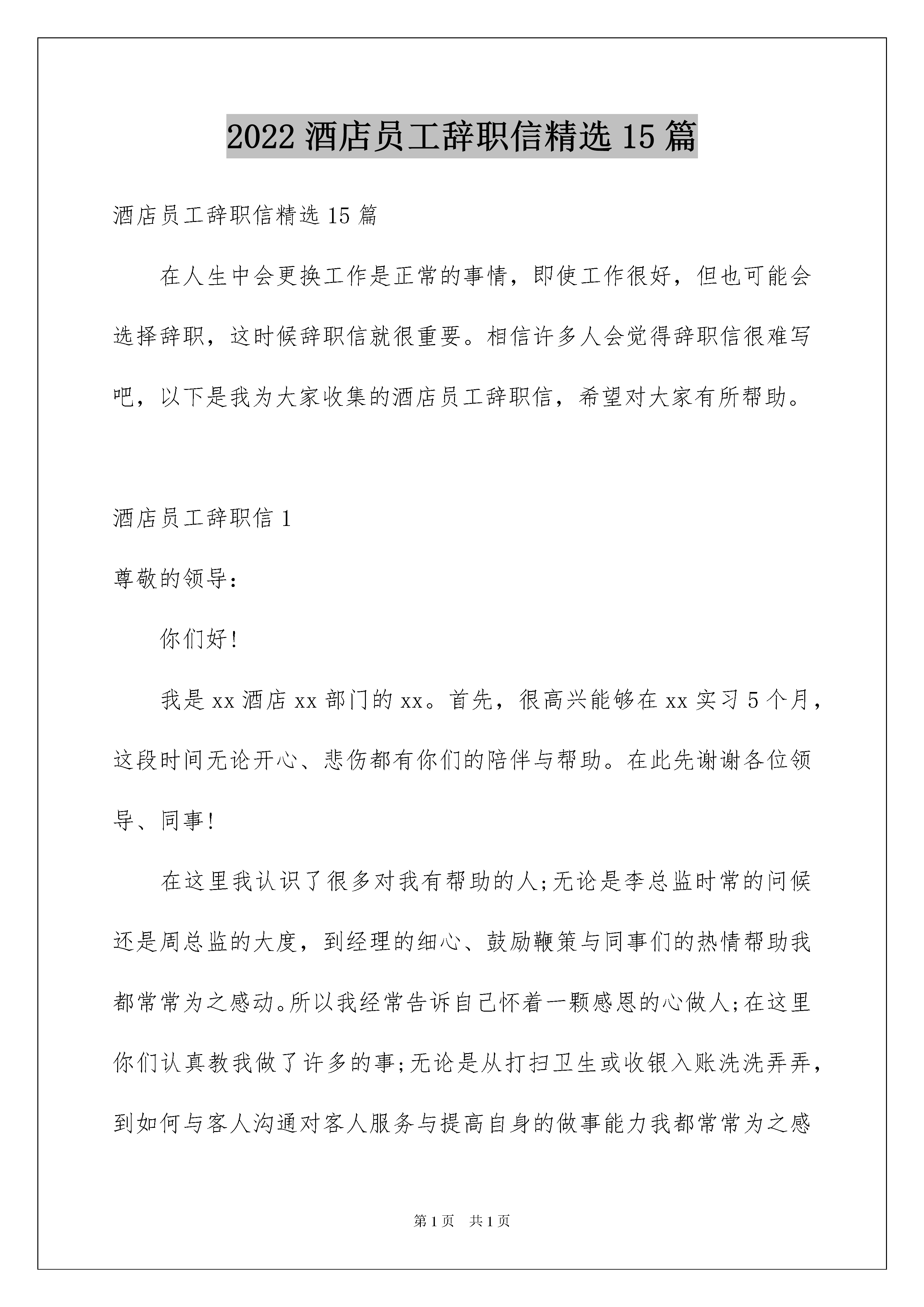 2022 酒店员工辞职信精选 15 篇

酒店员工辞职信精选 15 篇

在人生中会更换工作是正常的事情，即使工作很好，但也可能会选择辞职，这时候辞职信就很重要。相信许多人会觉得辞职信很难写吧，以下是我为大家收集的酒店员工辞职信，希望对大家有所帮助。

酒店员工辞职信 1

尊敬的领导：

你们好!

我是 xx 酒店 xx 部门的 xx。首先，很高兴能够在 xx 实习 5 个月，这段时间无论开心、悲伤都有你们的陪伴与帮助。在此先谢谢各位领导、同事!

在这里我认识了很多对我有帮助的人;无论是李总监时常的问候还是周总监的大度，到经理的细心、鼓励鞭策与同事们的热情帮助我都常常为之感动。所以我经常告诉自己怀着一颗感恩的心做人;在这里你们认真教我做了许多的事;无论是从打扫卫生或收银入账洗洗弄弄，到如何与客人沟通对客人服务与提高自身的做事能力我都常常为之感

第 1 页 共 1 页